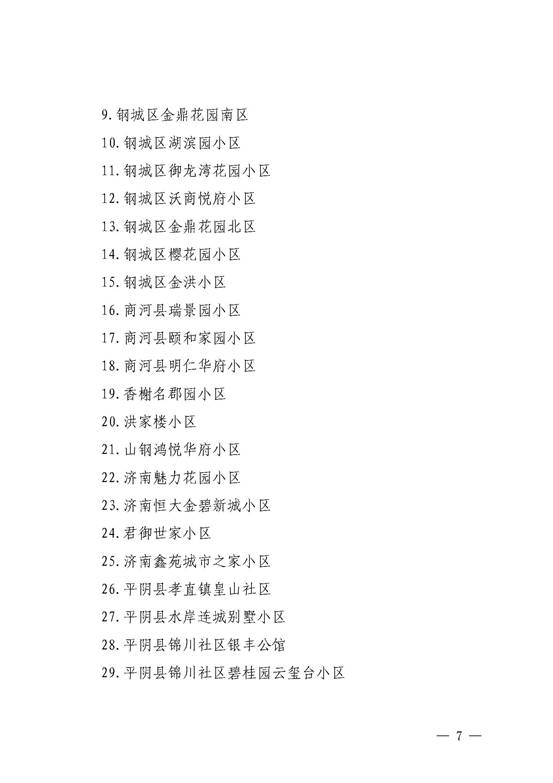 9. 钢城区金鼎花园南区
10. 钢城区湖滨园小区
11. 钢城区御龙湾花园小区
12. 钢城区沃商悦府小区
13. 钢城区金鼎花园北区
14. 钢城区樱花园小区
15. 钢城区金洪小区
16. 商河县瑞景园小区
17. 商河县颐和家园小区
18. 商河县明仁华府小区
19. 香榭名郡园小区
20. 洪家楼小区
21. 山钢鸿悦华府小区
22. 济南魅力花园小区
23. 济南恒大金碧新城小区
24. 君御世家小区
25. 济南鑫苑城市之家小区
26. 平阴县孝直镇皇山社区
27. 平阴县水岸连城别墅小区
28. 平阴县锦川社区银丰公馆
29. 平阴县锦川社区碧桂园云玺台小区

— 7 —